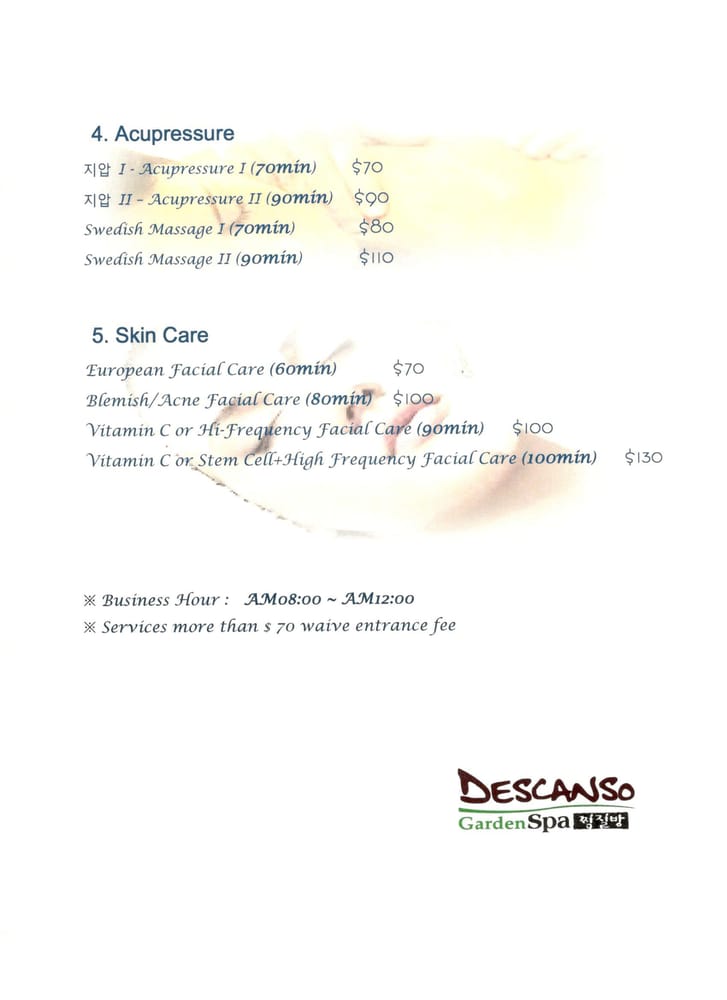 4. Acupressure

지압 I - Acupressure I (70min) $70

지압 II - Acupressure II (90min) $90

Swedish Massage I (70min) $80

Swedish Massage II (90min) $110

5. Skin Care

European Facial Care (60min) $70

Blemish/Acne Facial Care (80min) $100

Vitamin C or Hi-Frequency Facial Care (90min) $100

Vitamin C or Stem Cell+High Frequency Facial Care (100min) $130

※ Business Hour : AM08:00 ~ AM12:00

※ Services more than $ 70 waive entrance fee

DESCANSO
GardenSpa 찜질방